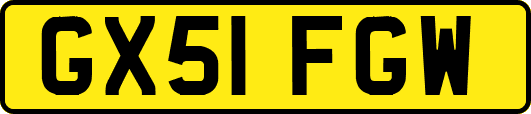 GX51 FGW